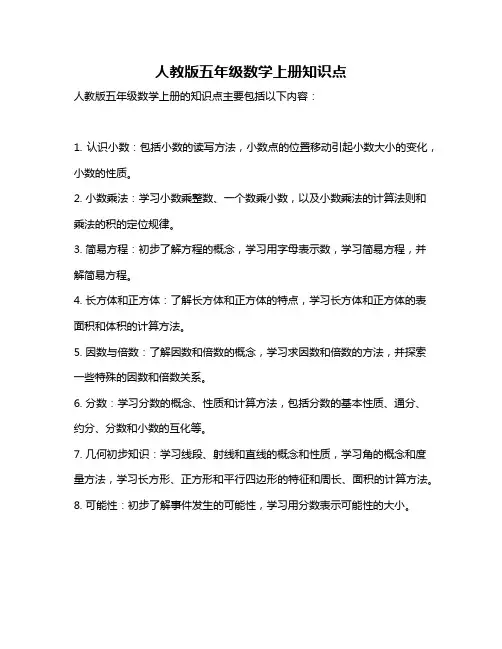 人教版五年级数学上册知识点

人教版五年级数学上册的知识点主要包括以下内容：

1. 认识小数：包括小数的读写方法，小数点的位置移动引起小数大小的变化，小数的性质。

2. 小数乘法：学习小数乘整数、一个数乘小数，以及小数乘法的计算法则和乘法的积的定位规律。

3. 简易方程：初步了解方程的概念，学习用字母表示数，学习简易方程，并解简易方程。

4. 长方体和正方体：了解长方体和正方体的特点，学习长方体和正方体的表面积和体积的计算方法。

5. 因数与倍数：了解因数和倍数的概念，学习求因数和倍数的方法，并探索一些特殊的因数和倍数关系。

6. 分数：学习分数的概念、性质和计算方法，包括分数的基本性质、通分、约分、分数和小数的互化等。

7. 几何初步知识：学习线段、射线和直线的概念和性质，学习角的概念和度量方法，学习长方形、正方形和平行四边形的特征和周长、面积的计算方法。

8. 可能性：初步了解事件发生的可能性，学习用分数表示可能性的大小。